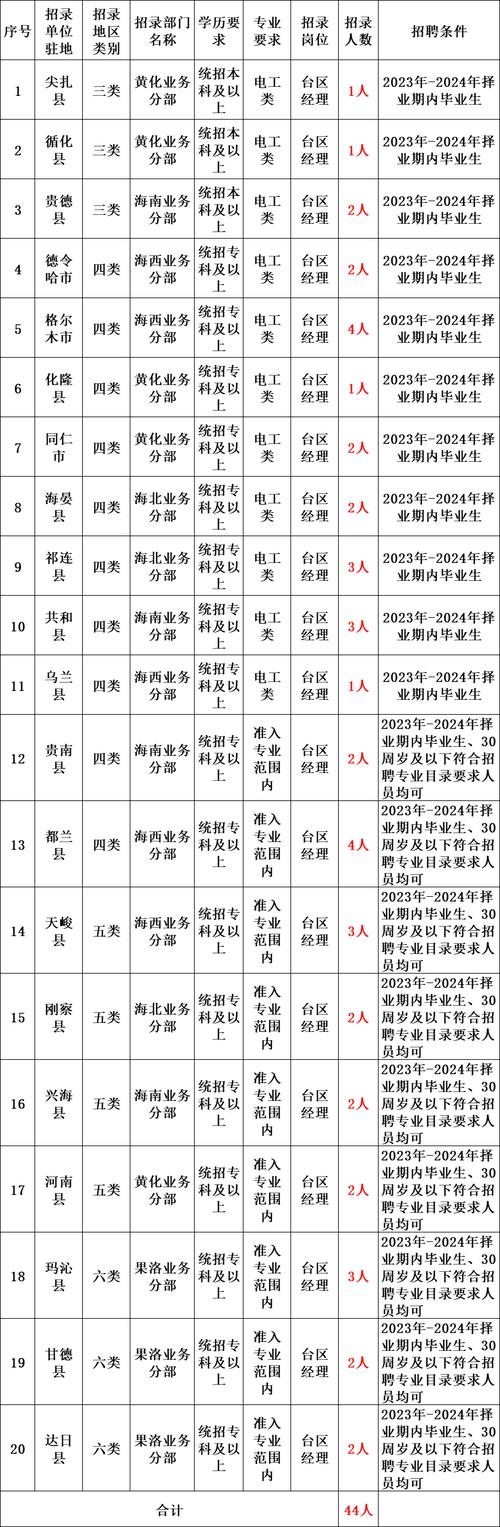 | 序号 | 招录单位驻地 | 招录地区类别 | 招录部门名称 | 学历要求 | 专业要求 | 招录岗位 | 招录人数 | 招聘条件 |
|---|---|---|---|---|---|---|---|---|
| 1 | 尖扎县 | 三类 | 黄化业务分部 | 统招本科及以上 | 电工类 | 台区经理 | 1人 | 2023年-2024年择业期内毕业生 |
| 2 | 循化县 | 三类 | 黄化业务分部 | 统招本科及以上 | 电工类 | 台区经理 | 1人 | 2023年-2024年择业期内毕业生 |
| 3 | 贵德县 | 三类 | 海南业务分部 | 统招本科及以上 | 电工类 | 台区经理 | 2人 | 2023年-2024年择业期内毕业生 |
| 4 | 德令哈市 | 四类 | 海西业务分部 | 统招专科及以上 | 电工类 | 台区经理 | 2人 | 2023年-2024年择业期内毕业生 |
| 5 | 格尔木市 | 四类 | 海西业务分部 | 统招专科及以上 | 电工类 | 台区经理 | 4人 | 2023年-2024年择业期内毕业生 |
| 6 | 化隆县 | 四类 | 黄化业务分部 | 统招专科及以上 | 电工类 | 台区经理 | 1人 | 2023年-2024年择业期内毕业生 |
| 7 | 同仁市 | 四类 | 黄化业务分部 | 统招专科及以上 | 电工类 | 台区经理 | 2人 | 2023年-2024年择业期内毕业生 |
| 8 | 海晏县 | 四类 | 海北业务分部 | 统招专科及以上 | 电工类 | 台区经理 | 2人 | 2023年-2024年择业期内毕业生 |
| 9 | 祁连县 | 四类 | 海北业务分部 | 统招专科及以上 | 电工类 | 台区经理 | 3人 | 2023年-2024年择业期内毕业生 |
| 10 | 共和县 | 四类 | 海南业务分部 | 统招专科及以上 | 电工类 | 台区经理 | 3人 | 2023年-2024年择业期内毕业生 |
| 11 | 乌兰县 | 四类 | 海西业务分部 | 统招专科及以上 | 电工类 | 台区经理 | 1人 | 2023年-2024年择业期内毕业生 |
| 12 | 贵南县 | 四类 | 海南业务分部 | 统招专科及以上 | 准入专业范围内 | 台区经理 | 2人 | 2023年-2024年择业期内毕业生、30周岁及以下符合招聘专业目录要求人员均可 |
| 13 | 都兰县 | 四类 | 海西业务分部 | 统招专科及以上 | 准入专业范围内 | 台区经理 | 4人 | 2023年-2024年择业期内毕业生、30周岁及以下符合招聘专业目录要求人员均可 |
| 14 | 天峻县 | 五类 | 海西业务分部 | 统招专科及以上 | 准入专业范围内 | 台区经理 | 3人 | 2023年-2024年择业期内毕业生、30周岁及以下符合招聘专业目录要求人员均可 |
| 15 | 刚察县 | 五类 | 海北业务分部 | 统招专科及以上 | 准入专业范围内 | 台区经理 | 2人 | 2023年-2024年择业期内毕业生、30周岁及以下符合招聘专业目录要求人员均可 |
| 16 | 兴海县 | 五类 | 海南业务分部 | 统招专科及以上 | 准入专业范围内 | 台区经理 | 2人 | 2023年-2024年择业期内毕业生、30周岁及以下符合招聘专业目录要求人员均可 |
| 17 | 河南县 | 五类 | 黄化业务分部 | 统招专科及以上 | 准入专业范围内 | 台区经理 | 2人 | 2023年-2024年择业期内毕业生、30周岁及以下符合招聘专业目录要求人员均可 |
| 18 | 玛沁县 | 六类 | 果洛业务分部 | 统招专科及以上 | 准入专业范围内 | 台区经理 | 3人 | 2023年-2024年择业期内毕业生、30周岁及以下符合招聘专业目录要求人员均可 |
| 19 | 甘德县 | 六类 | 果洛业务分部 | 统招专科及以上 | 准入专业范围内 | 台区经理 | 2人 | 2023年-2024年择业期内毕业生、30周岁及以下符合招聘专业目录要求人员均可 |
| 20 | 达日县 | 六类 | 果洛业务分部 | 统招专科及以上 | 准入专业范围内 | 台区经理 | 2人 | 2023年-2024年择业期内毕业生、30周岁及以下符合招聘专业目录要求人员均可 |
| 合计 | | | | | | | 44人 | |